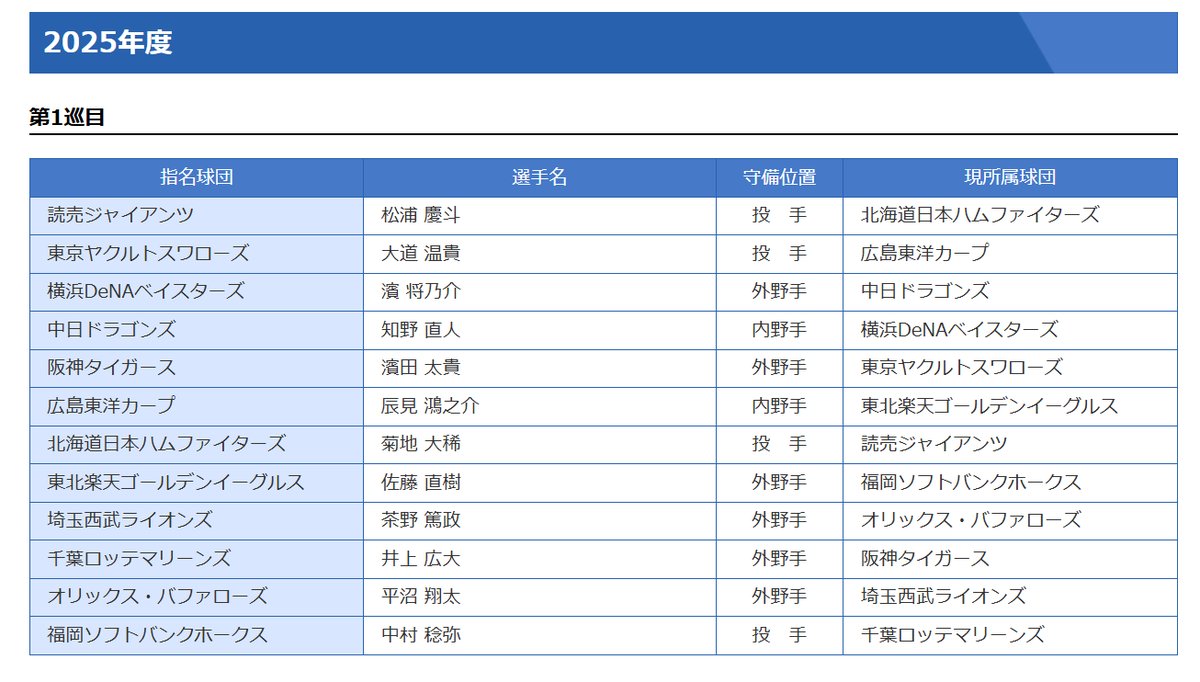 2025年度

第1巡目

| 指名球団 | 選手名 | 守備位置 | 現所属球団 |
|---|---|---|---|
| 読売ジャイアンツ | 松浦 慶斗 | 投　手 | 北海道日本ハムファイターズ |
| 東京ヤクルトスワローズ | 大道 温貴 | 投　手 | 広島東洋カープ |
| 横浜DeNAベイスターズ | 濱 将乃介 | 外野手 | 中日ドラゴンズ |
| 中日ドラゴンズ | 知野 直人 | 内野手 | 横浜DeNAベイスターズ |
| 阪神タイガース | 濱田 太貴 | 外野手 | 東京ヤクルトスワローズ |
| 広島東洋カープ | 辰見 鴻之介 | 内野手 | 東北楽天ゴールデンイーグルス |
| 北海道日本ハムファイターズ | 菊地 大稀 | 投　手 | 読売ジャイアンツ |
| 東北楽天ゴールデンイーグルス | 佐藤 直樹 | 外野手 | 福岡ソフトバンクホークス |
| 埼玉西武ライオンズ | 茶野 篤政 | 外野手 | オリックス・バファローズ |
| 千葉ロッテマリーンズ | 井上 広大 | 外野手 | 阪神タイガース |
| オリックス・バファローズ | 平沼 翔太 | 外野手 | 埼玉西武ライオンズ |
| 福岡ソフトバンクホークス | 中村 稔弥 | 投　手 | 千葉ロッテマリーンズ |